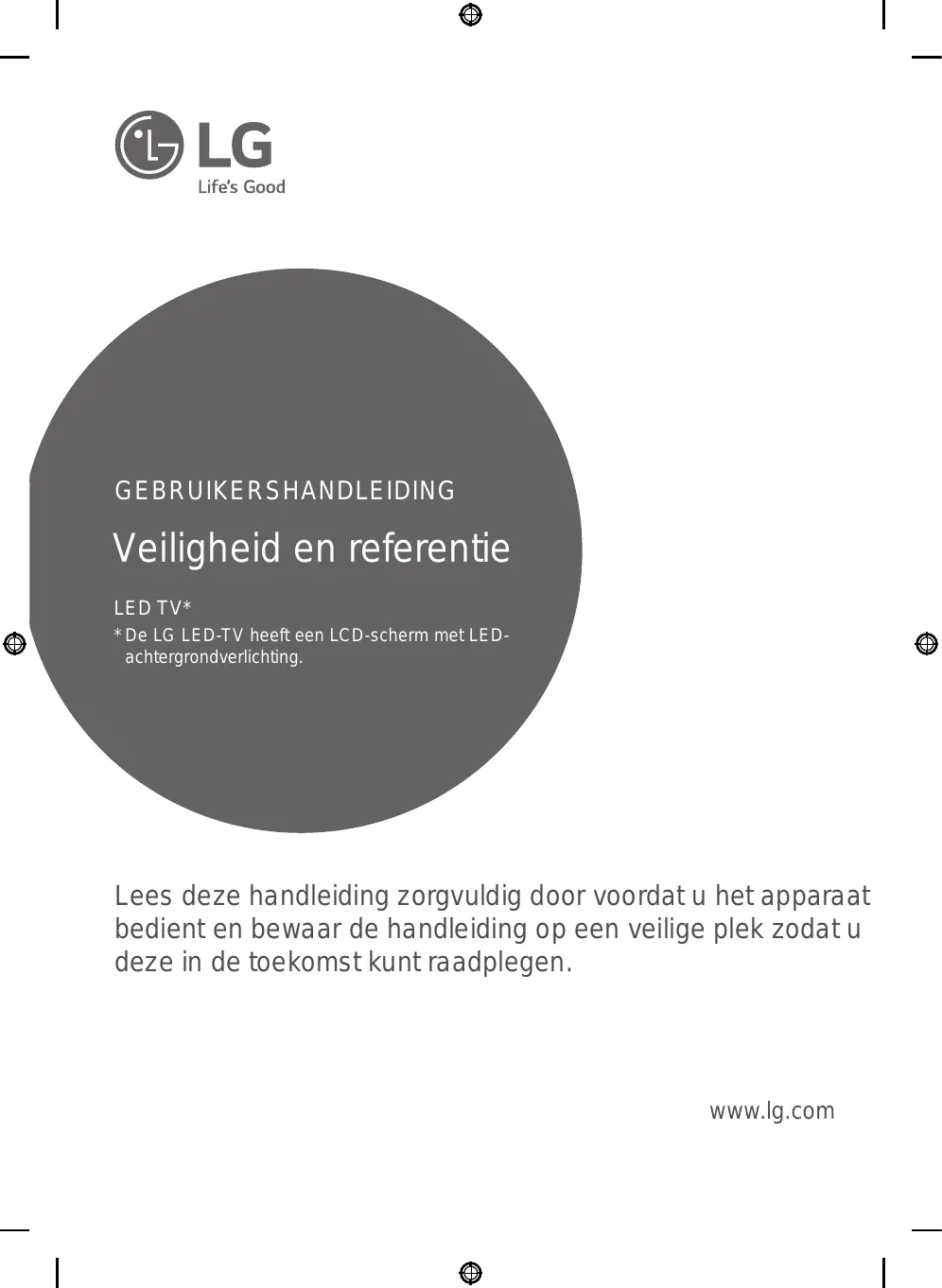 LG
Life's Good

GEBRUIKERSHANDLEIDING

Veiligheid en referentie

LED TV*

* De LG LED-TV heeft een LCD-scherm met LED-achtergrondverlichting.

Lees deze handleiding zorgvuldig door voordat u het apparaat bedient en bewaar de handleiding op een veilige plek zodat u deze in de toekomst kunt raadplegen.

www.lg.com